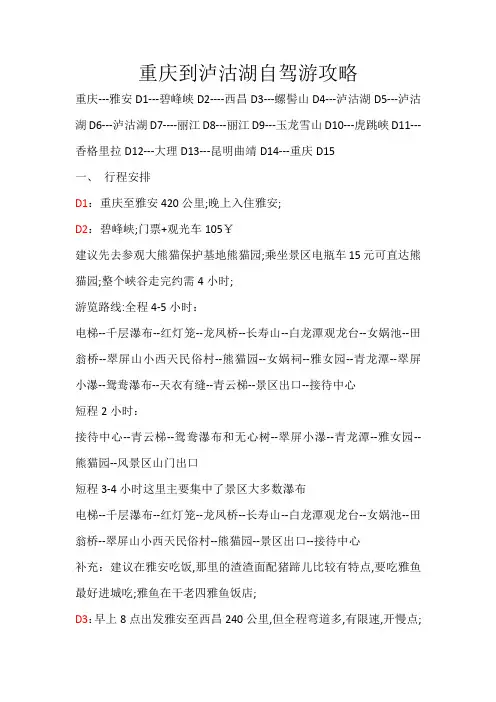 重庆到泸沽湖自驾游攻略

重庆---雅安 D1---碧峰峡 D2----西昌 D3---螺髻山 D4---泸沽湖 D5---泸沽湖 D6---泸沽湖 D7----丽江 D8---丽江 D9---玉龙雪山 D10---虎跳峡 D11---香格里拉 D12---大理 D13---昆明曲靖 D14---重庆 D15

一、 行程安排

D1：重庆至雅安 420 公里;晚上入住雅安;

D2：碧峰峡;门票+观光车 105￥

建议先去参观大熊猫保护基地熊猫园;乘坐景区电瓶车 15 元可直达熊猫园;整个峡谷走完约需 4 小时;

游览路线:全程 4-5 小时：

电梯--千层瀑布--红灯笼--龙凤桥--长寿山--白龙潭观龙台--女娲池--田翁桥--翠屏山小西天民俗村--熊猫园--女娲祠--雅女园--青龙潭--翠屏小瀑--鸳鸯瀑布--天衣有缝--青云梯--景区出口--接待中心

短程 2 小时：

接待中心--青云梯--鸳鸯瀑布和无心树--翠屏小瀑--青龙潭--雅女园--熊猫园--风景区山门出口

短程 3-4 小时这里主要集中了景区大多数瀑布

电梯--千层瀑布--红灯笼--龙凤桥--长寿山--白龙潭观龙台--女娲池--田翁桥--翠屏山小西天民俗村--熊猫园--景区出口--接待中心

补充：建议在雅安吃饭,那里的渣渣面配猪蹄儿比较有特点,要吃雅鱼最好进城吃;雅鱼在干老四雅鱼饭店;

D3：早上 8 点出发雅安至西昌 240 公里,但全程弯道多,有限速,开慢点;